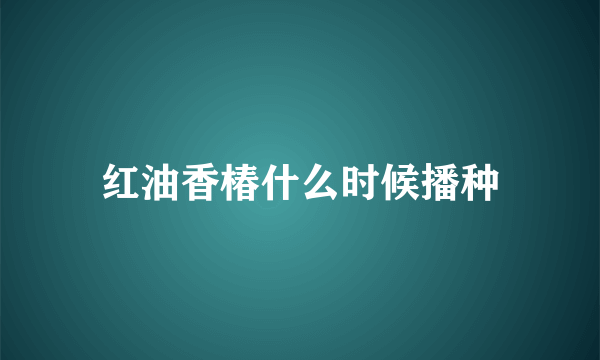 红油香椿什么时候播种